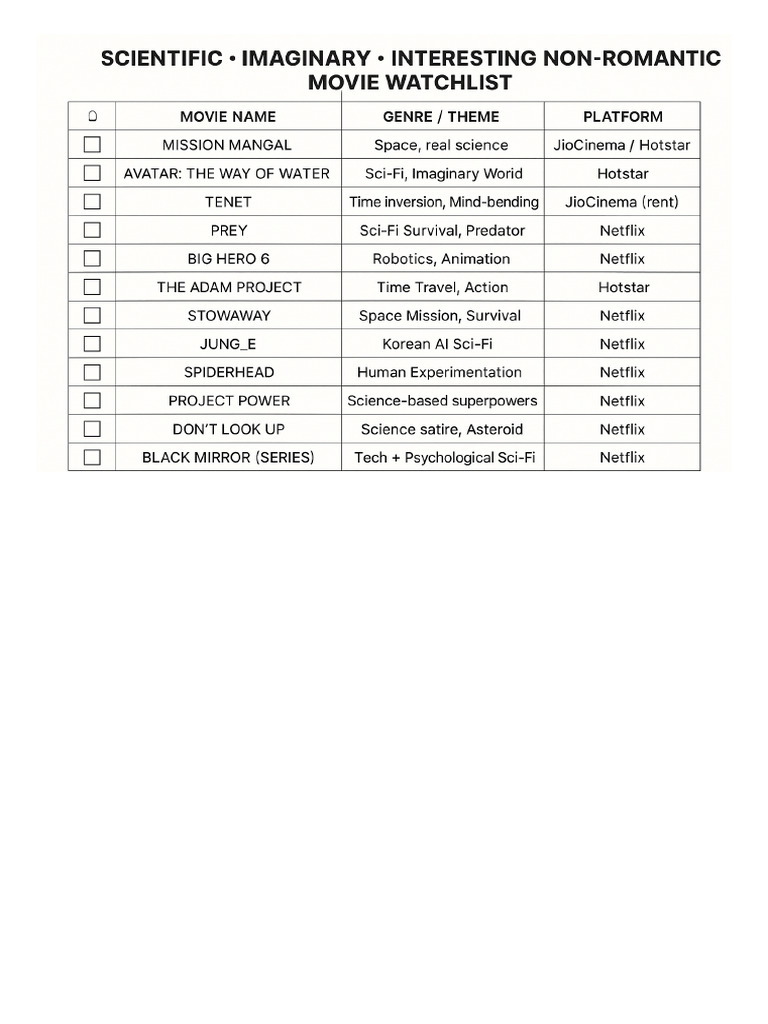 SCIENTIFIC • IMAGINARY • INTERESTING NON-ROMANTIC MOVIE WATCHLIST

| ☐ | MOVIE NAME | GENRE / THEME | PLATFORM |
|---|---|---|---|
| ☐ | MISSION MANGAL | Space, real science | JioCinema / Hotstar |
| ☐ | AVATAR: THE WAY OF WATER | Sci-Fi, Imaginary World | Hotstar |
| ☐ | TENET | Time inversion, Mind-bending | JioCinema (rent) |
| ☐ | PREY | Sci-Fi Survival, Predator | Netflix |
| ☐ | BIG HERO 6 | Robotics, Animation | Netflix |
| ☐ | THE ADAM PROJECT | Time Travel, Action | Hotstar |
| ☐ | STOWAWAY | Space Mission, Survival | Netflix |
| ☐ | JUNG_E | Korean AI Sci-Fi | Netflix |
| ☐ | SPIDERHEAD | Human Experimentation | Netflix |
| ☐ | PROJECT POWER | Science-based superpowers | Netflix |
| ☐ | DON'T LOOK UP | Science satire, Asteroid | Netflix |
| ☐ | BLACK MIRROR (SERIES) | Tech + Psychological Sci-Fi | Netflix |